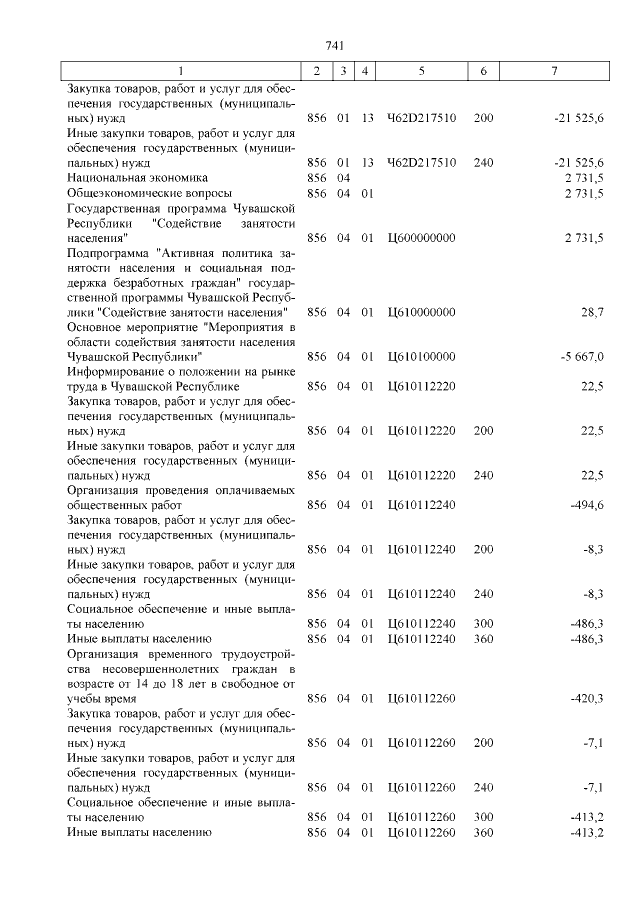 741

| 1 | 2 | 3 | 4 | 5 | 6 | 7 |
|---|---|---|---|---|---|---|
| Закупка товаров, работ и услуг для обеспечения государственных (муниципальных) нужд | 856 | 01 | 13 | Ч62D217510 | 200 | -21 525,6 |
| Иные закупки товаров, работ и услуг для обеспечения государственных (муниципальных) нужд | 856 | 01 | 13 | Ч62D217510 | 240 | -21 525,6 |
| Национальная экономика | 856 | 04 | | | | 2 731,5 |
| Общеэкономические вопросы | 856 | 04 | 01 | | | 2 731,5 |
| Государственная программа Чувашской Республики "Содействие занятости населения" | 856 | 04 | 01 | Ц600000000 | | 2 731,5 |
| Подпрограмма "Активная политика занятости населения и социальная поддержка безработных граждан" государственной программы Чувашской Республики "Содействие занятости населения" | 856 | 04 | 01 | Ц610000000 | | 28,7 |
| Основное мероприятие "Мероприятия в области содействия занятости населения Чувашской Республики" | 856 | 04 | 01 | Ц610100000 | | -5 667,0 |
| Информирование о положении на рынке труда в Чувашской Республике | 856 | 04 | 01 | Ц610112220 | | 22,5 |
| Закупка товаров, работ и услуг для обеспечения государственных (муниципальных) нужд | 856 | 04 | 01 | Ц610112220 | 200 | 22,5 |
| Иные закупки товаров, работ и услуг для обеспечения государственных (муниципальных) нужд | 856 | 04 | 01 | Ц610112220 | 240 | 22,5 |
| Организация проведения оплачиваемых общественных работ | 856 | 04 | 01 | Ц610112240 | | -494,6 |
| Закупка товаров, работ и услуг для обеспечения государственных (муниципальных) нужд | 856 | 04 | 01 | Ц610112240 | 200 | -8,3 |
| Иные закупки товаров, работ и услуг для обеспечения государственных (муниципальных) нужд | 856 | 04 | 01 | Ц610112240 | 240 | -8,3 |
| Социальное обеспечение и иные выплаты населению | 856 | 04 | 01 | Ц610112240 | 300 | -486,3 |
| Иные выплаты населению | 856 | 04 | 01 | Ц610112240 | 360 | -486,3 |
| Организация временного трудоустройства несовершеннолетних граждан в возрасте от 14 до 18 лет в свободное от учебы время | 856 | 04 | 01 | Ц610112260 | | -420,3 |
| Закупка товаров, работ и услуг для обеспечения государственных (муниципальных) нужд | 856 | 04 | 01 | Ц610112260 | 200 | -7,1 |
| Иные закупки товаров, работ и услуг для обеспечения государственных (муниципальных) нужд | 856 | 04 | 01 | Ц610112260 | 240 | -7,1 |
| Социальное обеспечение и иные выплаты населению | 856 | 04 | 01 | Ц610112260 | 300 | -413,2 |
| Иные выплаты населению | 856 | 04 | 01 | Ц610112260 | 360 | -413,2 |